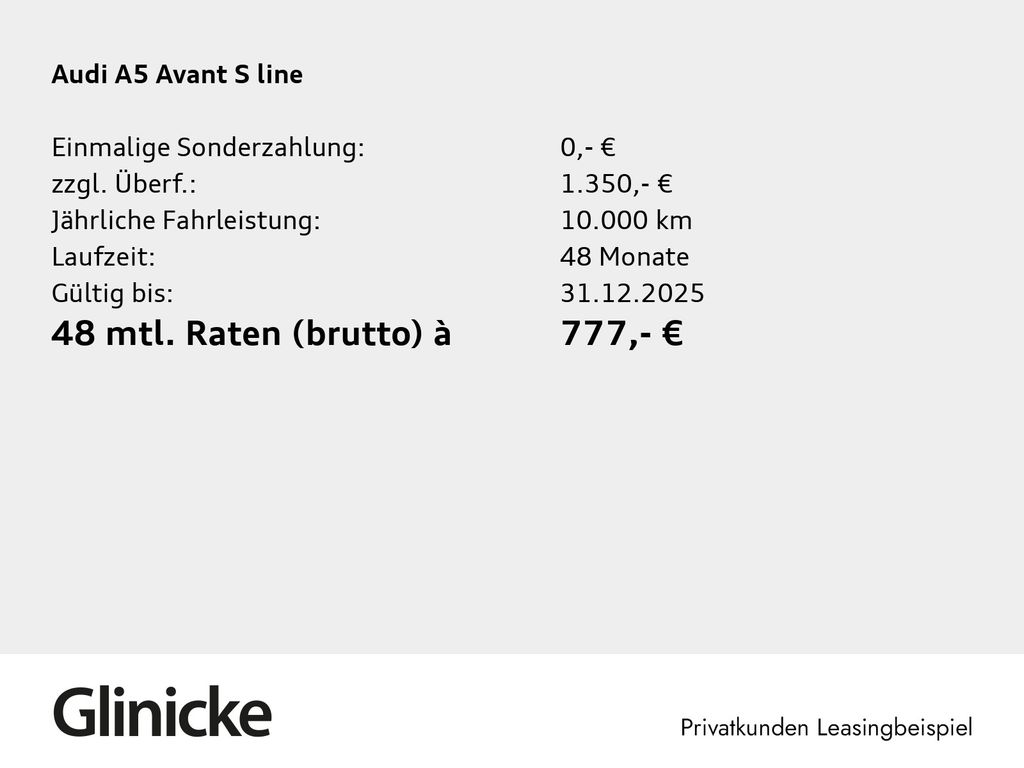 Audi A5 Avant S line

Einmalige Sonderzahlung: 0,- €
zzgl. Überf.: 1.350,- €
Jährliche Fahrleistung: 10.000 km
Laufzeit: 48 Monate
Gültig bis: 31.12.2025
48 mtl. Raten (brutto) à 777,- €

Glinicke

Privatkunden Leasingbeispiel